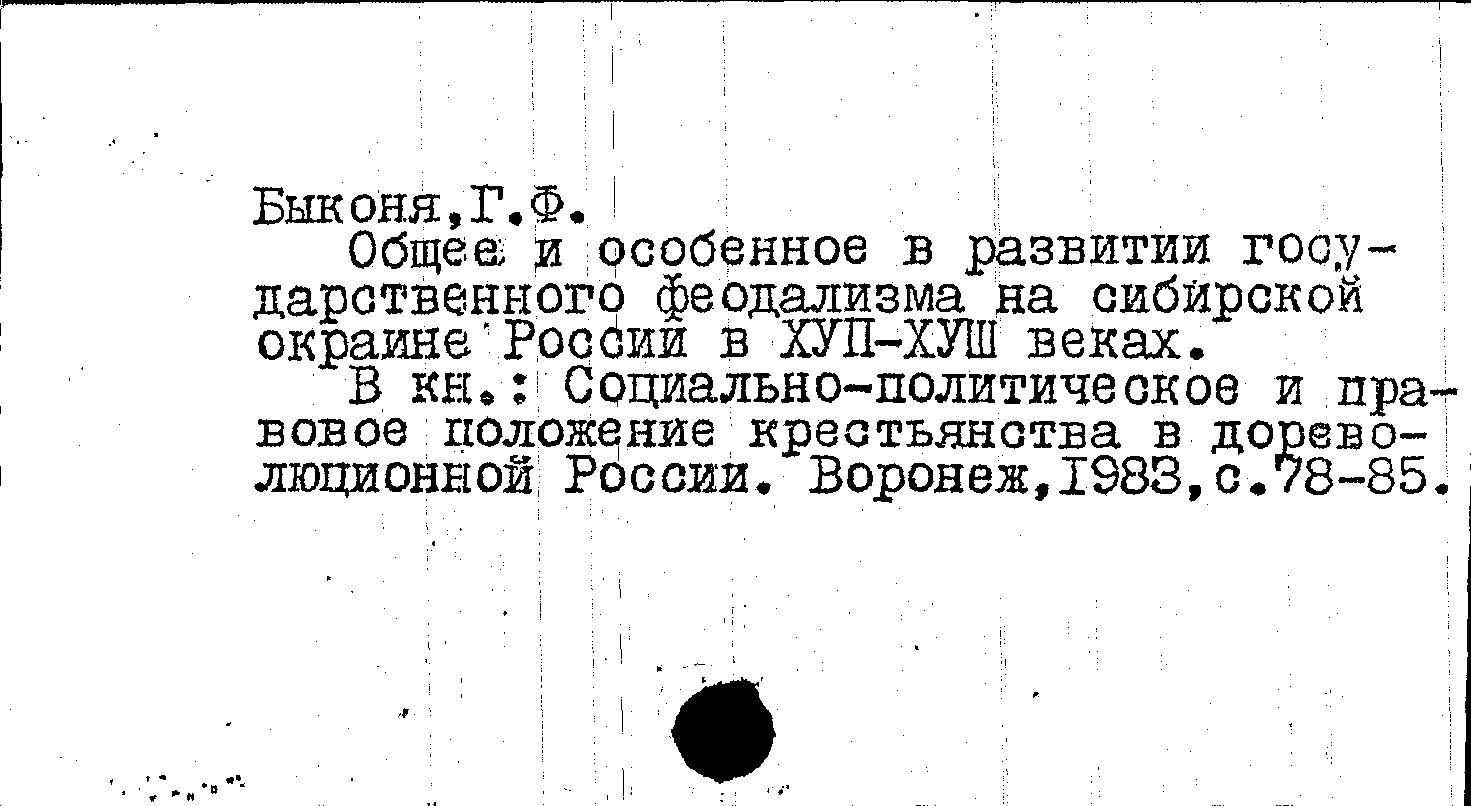 Быконя,Г.Ф.

Общее и особенное в развитии государственного феодализма на сибирской окраине России в ХУП-ХУШ веках.

В кн.: Социально-политическое и правовое положение крестьянства в дореволюционной России. Воронеж,1983,с.78-85.